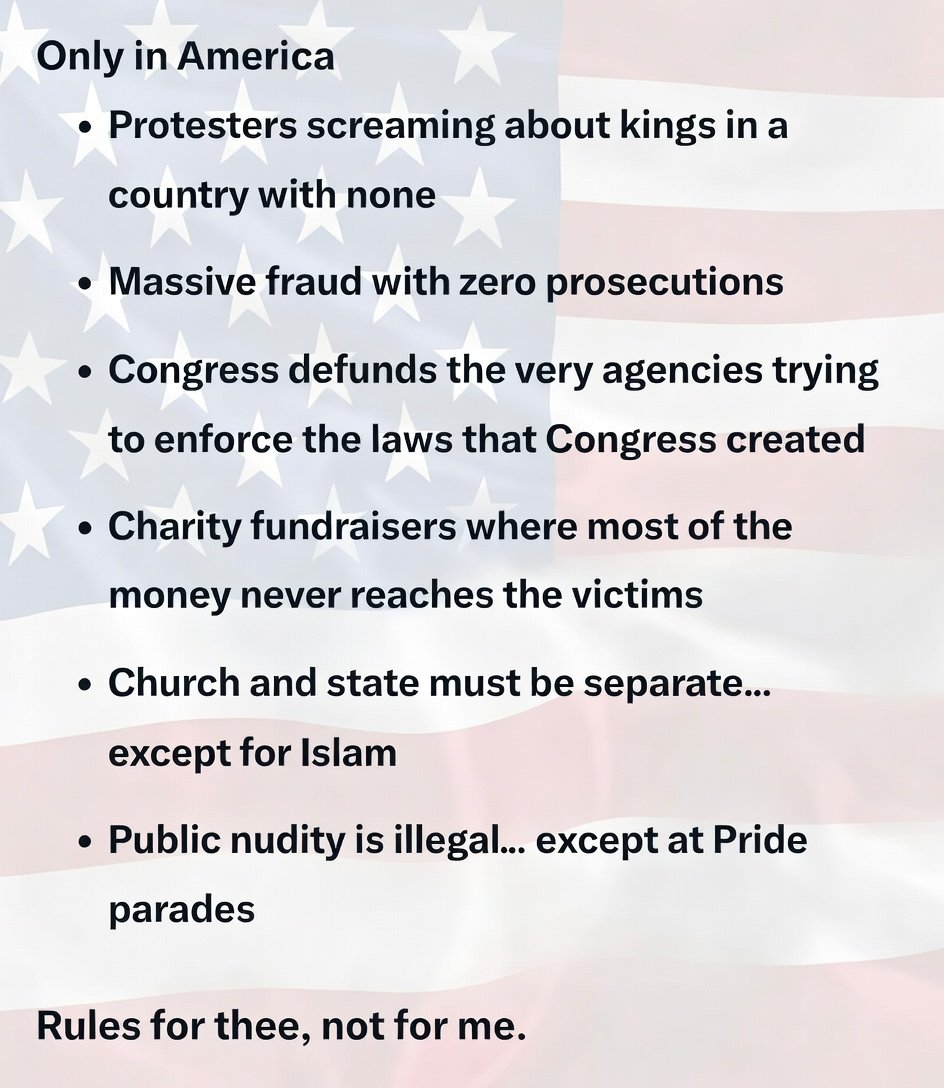 Only in America

• Protesters screaming about kings in a country with none

• Massive fraud with zero prosecutions

• Congress defunds the very agencies trying to enforce the laws that Congress created

• Charity fundraisers where most of the money never reaches the victims

• Church and state must be separate... except for Islam

• Public nudity is illegal... except at Pride parades

Rules for thee, not for me.